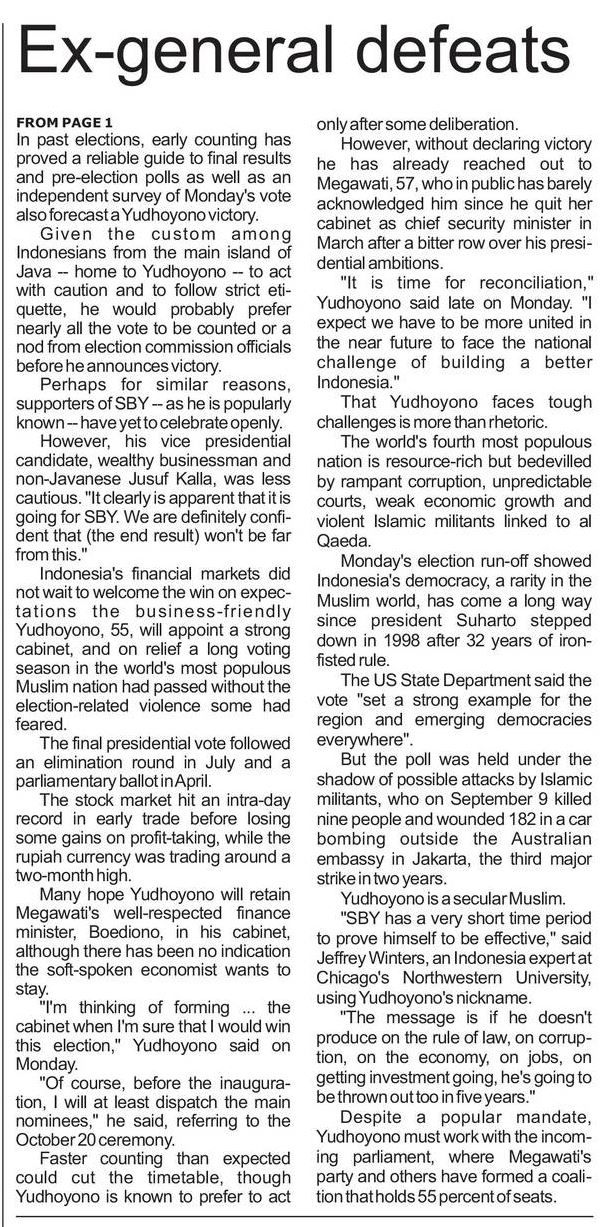 Ex-general defeats

FROM PAGE 1
In past elections, early counting has proved a reliable guide to final results and pre-election polls as well as an independent survey of Monday's vote also forecast a Yudhoyono victory.

Given the custom among Indonesians from the main island of Java -- home to Yudhoyono -- to act with caution and to follow strict etiquette, he would probably prefer nearly all the vote to be counted or a nod from election commission officials before he announces victory.

Perhaps for similar reasons, supporters of SBY -- as he is popularly known -- have yet to celebrate openly.

However, his vice presidential candidate, wealthy businessman and non-Javanese Jusuf Kalla, was less cautious. "It clearly is apparent that it is going for SBY. We are definitely confident that (the end result) won't be far from this."

Indonesia's financial markets did not wait to welcome the win on expectations the business-friendly Yudhoyono, 55, will appoint a strong cabinet, and on relief a long voting season in the world's most populous Muslim nation had passed without the election-related violence some had feared.

The final presidential vote followed an elimination round in July and a parliamentary ballot in April.

The stock market hit an intra-day record in early trade before losing some gains on profit-taking, while the rupiah currency was trading around a two-month high.

Many hope Yudhoyono will retain Megawati's well-respected finance minister, Boediono, in his cabinet, although there has been no indication the soft-spoken economist wants to stay.

"I'm thinking of forming ... the cabinet when I'm sure that I would win this election," Yudhoyono said on Monday.

"Of course, before the inauguration, I will at least dispatch the main nominees," he said, referring to the October 20 ceremony.

Faster counting than expected could cut the timetable, though Yudhoyono is known to prefer to act only after some deliberation.

However, without declaring victory he has already reached out to Megawati, 57, who in public has barely acknowledged him since he quit her cabinet as chief security minister in March after a bitter row over his presidential ambitions.

"It is time for reconciliation," Yudhoyono said late on Monday. "I expect we have to be more united in the near future to face the national challenge of building a better Indonesia."

That Yudhoyono faces tough challenges is more than rhetoric.

The world's fourth most populous nation is resource-rich but bedevilled by rampant corruption, unpredictable courts, weak economic growth and violent Islamic militants linked to al Qaeda.

Monday's election run-off showed Indonesia's democracy, a rarity in the Muslim world, has come a long way since president Suharto stepped down in 1998 after 32 years of iron-fisted rule.

The US State Department said the vote "set a strong example for the region and emerging democracies everywhere".

But the poll was held under the shadow of possible attacks by Islamic militants, who on September 9 killed nine people and wounded 182 in a car bombing outside the Australian embassy in Jakarta, the third major strike in two years.

Yudhoyono is a secular Muslim.

"SBY has a very short time period to prove himself to be effective," said Jeffrey Winters, an Indonesia expert at Chicago's Northwestern University, using Yudhoyono's nickname.

"The message is if he doesn't produce on the rule of law, on corruption, on the economy, on jobs, on getting investment going, he's going to be thrown out too in five years."

Despite a popular mandate, Yudhoyono must work with the incoming parliament, where Megawati's party and others have formed a coalition that holds 55 percent of seats.